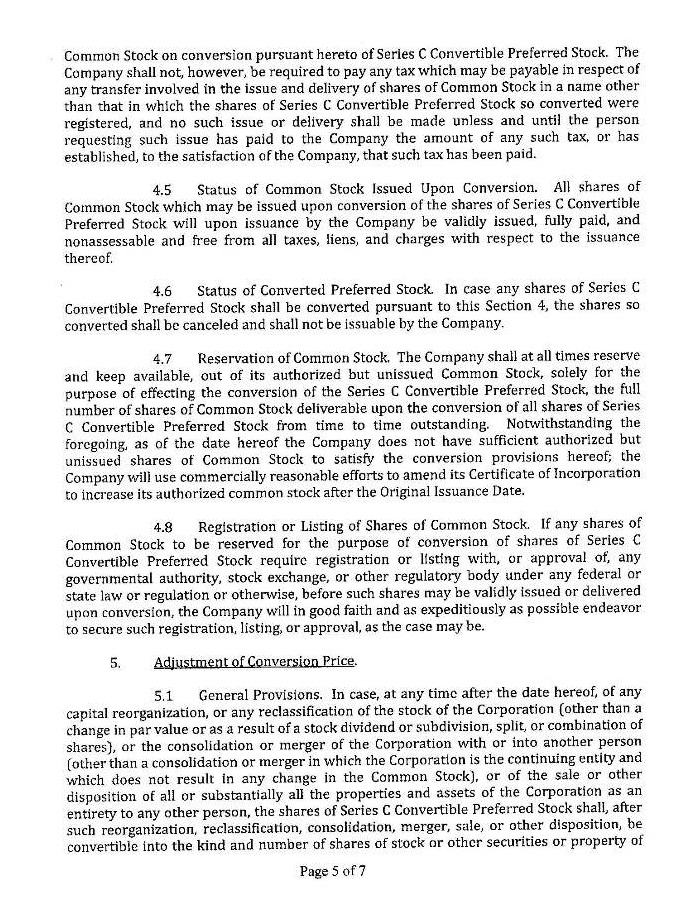 Common Stock on conversion pursuant hereto of Series C Convertible Preferred Stock. The Company shall not, however, be required to pay any tax which may be payable in respect of any transfer involved in the issue and delivery of shares of Common Stock in a name other than that in which the shares of Series C Convertible Preferred Stock so converted were registered, and no such issue or delivery shall be made unless and until the person requesting such issue has paid to the Company the amount of any such tax, or has established, to the satisfaction of the Company, that such tax has been paid.

4.5 Status of Common Stock Issued Upon Conversion. All shares of Common Stock which may be issued upon conversion of the shares of Series C Convertible Preferred Stock will upon issuance by the Company be validly issued, fully paid, and nonassessable and free from all taxes, liens, and charges with respect to the issuance thereof.

4.6 Status of Converted Preferred Stock. In case any shares of Series C Convertible Preferred Stock shall be converted pursuant to this Section 4, the shares so converted shall be canceled and shall not be issuable by the Company.

4.7 Reservation of Common Stock. The Company shall at all times reserve and keep available, out of its authorized but unissued Common Stock, solely for the purpose of effecting the conversion of the Series C Convertible Preferred Stock, the full number of shares of Common Stock deliverable upon the conversion of all shares of Series C Convertible Preferred Stock from time to time outstanding. Notwithstanding the foregoing, as of the date hereof the Company does not have sufficient authorized but unissued shares of Common Stock to satisfy the conversion provisions hereof; the Company will use commercially reasonable efforts to amend its Certificate of Incorporation to increase its authorized common stock after the Original Issuance Date.

4.8 Registration or Listing of Shares of Common Stock. If any shares of Common Stock to be reserved for the purpose of conversion of shares of Series C Convertible Preferred Stock require registration or listing with, or approval of, any governmental authority, stock exchange, or other regulatory body under any federal or state law or regulation or otherwise, before such shares may be validly issued or delivered upon conversion, the Company will in good faith and as expeditiously as possible endeavor to secure such registration, listing, or approval, as the case may be.

5. Adjustment of Conversion Price.

5.1 General Provisions. In case, at any time after the date hereof, of any capital reorganization, or any reclassification of the stock of the Corporation (other than a change in par value or as a result of a stock dividend or subdivision, split, or combination of shares), or the consolidation or merger of the Corporation with or into another person (other than a consolidation or merger in which the Corporation is the continuing entity and which does not result in any change in the Common Stock), or of the sale or other disposition of all or substantially all the properties and assets of the Corporation as an entirety to any other person, the shares of Series C Convertible Preferred Stock shall, after such reorganization, reclassification, consolidation, merger, sale, or other disposition, be convertible into the kind and number of shares of stock or other securities or property of

Page 5 of 7